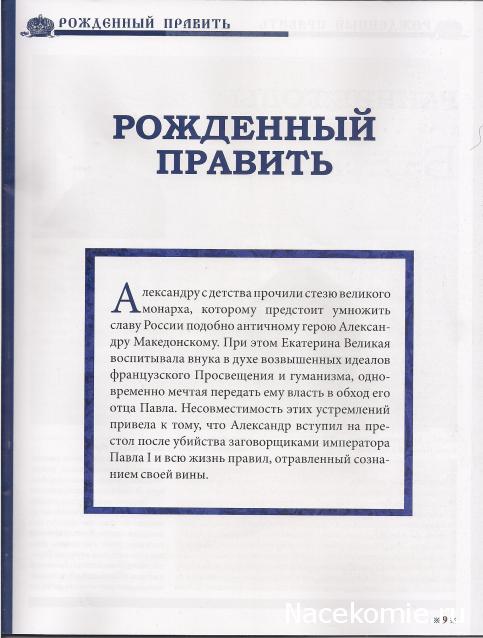 РОЖДЕННЫЙ ПРАВИТЬ

РОЖДЕННЫЙ ПРАВИТЬ

Александру с детства прочили стезю великого монарха, которому предстоит умножить славу России подобно античному герою Александру Македонскому. При этом Екатерина Великая воспитывала внука в духе возвышенных идеалов французского Просвещения и гуманизма, одновременно мечтая передать ему власть в обход его отца Павла. Несовместимость этих устремлений привела к тому, что Александр вступил на престол после убийства заговорщиками императора Павла I и всю жизнь правил, отравленный сознанием своей вины.

Nacekomie.ru

9